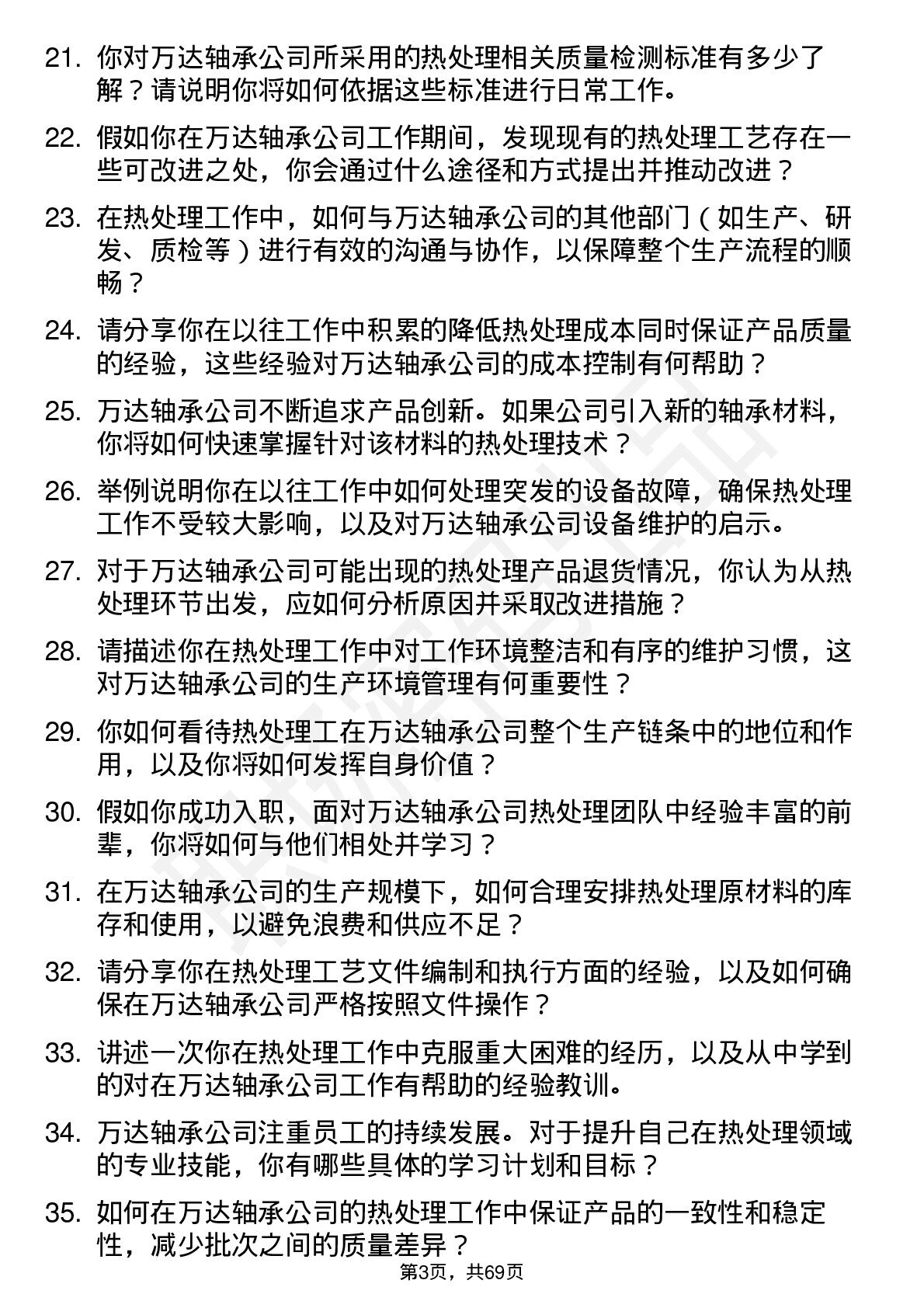 21. 你对万达轴承公司所采用的热处理相关质量检测标准有多少了解？请说明你将如何依据这些标准进行日常工作。

22. 假如你在万达轴承公司工作期间，发现现有的热处理工艺存在一些可改进之处，你会通过什么途径和方式提出并推动改进？

23. 在热处理工作中，如何与万达轴承公司的其他部门（如生产、研发、质检等）进行有效的沟通与协作，以保障整个生产流程的顺畅？

24. 请分享你在以往工作中积累的降低热处理成本同时保证产品质量的经验，这些经验对万达轴承公司的成本控制有何帮助？

25. 万达轴承公司不断追求产品创新。如果公司引入新的轴承材料，你将如何快速掌握针对该材料的热处理技术？

26. 举例说明你在以往工作中如何处理突发的设备故障，确保热处理工作不受较大影响，以及对万达轴承公司设备维护的启示。

27. 对于万达轴承公司可能出现的热处理产品退货情况，你认为从热处理环节出发，应如何分析原因并采取改进措施？

28. 请描述你在热处理工作中对工作环境整洁和有序的维护习惯，这对万达轴承公司的生产环境管理有何重要性？

29. 你如何看待热处理工在万达轴承公司整个生产链条中的地位和作用，以及你将如何发挥自身价值？

30. 假如你成功入职，面对万达轴承公司热处理团队中经验丰富的前辈，你将如何与他们相处并学习？

31. 在万达轴承公司的生产规模下，如何合理安排热处理原材料的库存和使用，以避免浪费和供应不足？

32. 请分享你在热处理工艺文件编制和执行方面的经验，以及如何确保在万达轴承公司严格按照文件操作？

33. 讲述一次你在热处理工作中克服重大困难的经历，以及从中学到的对在万达轴承公司工作有帮助的经验教训。

34. 万达轴承公司注重员工的持续发展。对于提升自己在热处理领域的专业技能，你有哪些具体的学习计划和目标？

35. 如何在万达轴承公司的热处理工作中保证产品的一致性和稳定性，减少批次之间的质量差异？

第3页，共69页